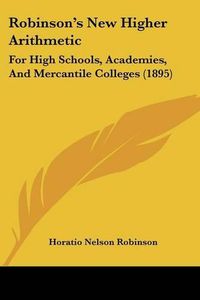 Robinson's New Higher Arithmetic

For High Schools, Academies, And Mercantile Colleges (1895)

Horatio Nelson Robinson